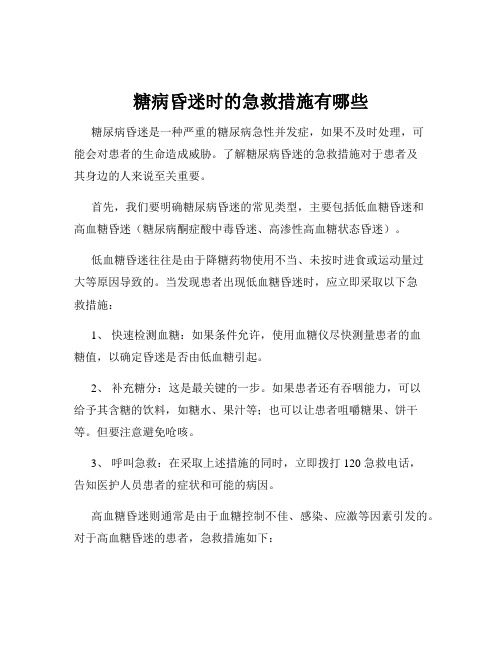 糖病昏迷时的急救措施有哪些

糖尿病昏迷是一种严重的糖尿病急性并发症，如果不及时处理，可能会对患者的生命造成威胁。了解糖尿病昏迷的急救措施对于患者及其身边的人来说至关重要。

首先，我们要明确糖尿病昏迷的常见类型，主要包括低血糖昏迷和高血糖昏迷（糖尿病酮症酸中毒昏迷、高渗性高血糖状态昏迷）。

低血糖昏迷往往是由于降糖药物使用不当、未按时进食或运动量过大等原因导致的。当发现患者出现低血糖昏迷时，应立即采取以下急救措施：

1、 快速检测血糖：如果条件允许，使用血糖仪尽快测量患者的血糖值，以确定昏迷是否由低血糖引起。

2、 补充糖分：这是最关键的一步。如果患者还有吞咽能力，可以给予其含糖的饮料，如糖水、果汁等；也可以让患者咀嚼糖果、饼干等。但要注意避免呛咳。

3、 呼叫急救：在采取上述措施的同时，立即拨打 120 急救电话，告知医护人员患者的症状和可能的病因。

高血糖昏迷则通常是由于血糖控制不佳、感染、应激等因素引发的。对于高血糖昏迷的患者，急救措施如下：